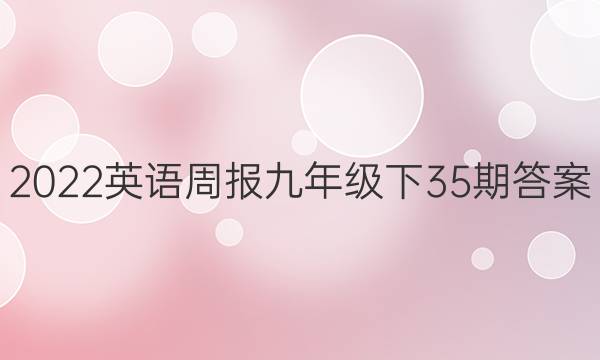 2022英语周报九年级下35期答案